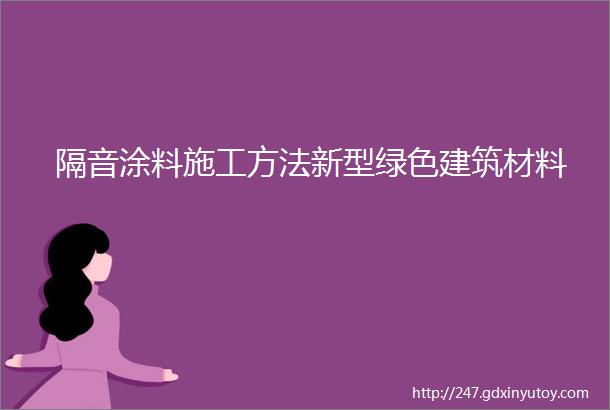 隔音涂料施工方法新型绿色建筑材料

http://247.gdxinyutoy.com